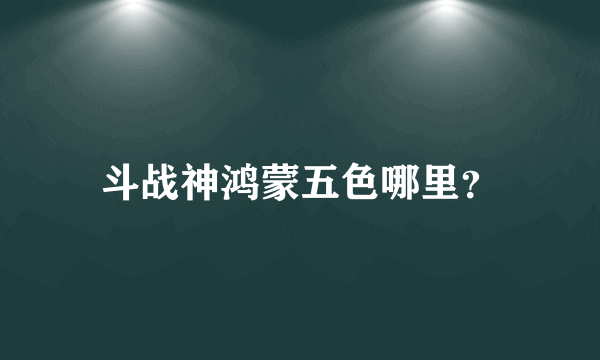 斗战神鸿蒙五色哪里?